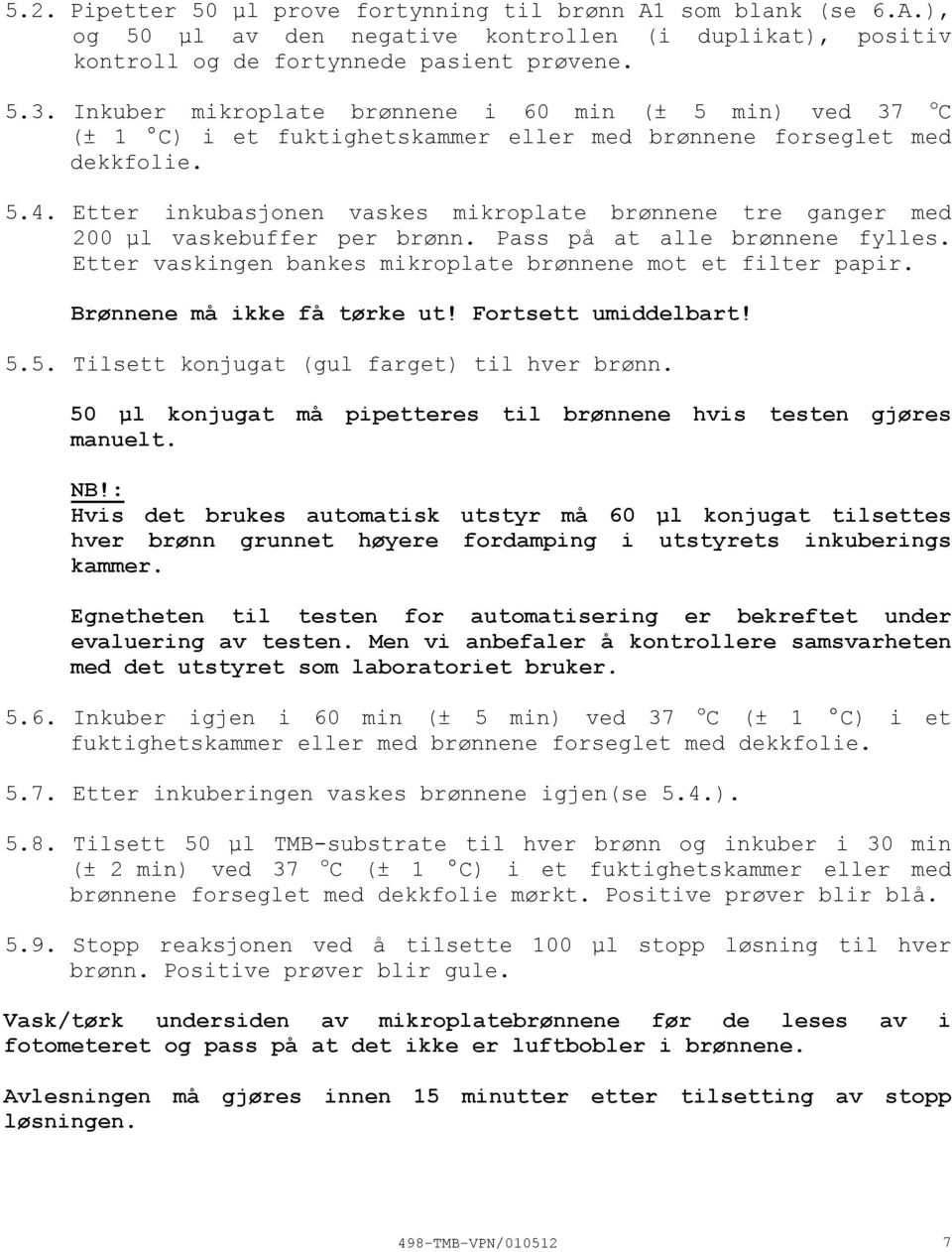 5.2. Pipetter 50 µl prove fortynning til brønn A1 som blank (se 6.A.), og 50 µl av den negative kontrollen (i duplikat), positiv kontroll og de fortynnede pasient prøvene.

5.3. Inkuber mikroplate brønnene i 60 min (± 5 min) ved 37 °C (± 1 °C) i et fuktighetskammer eller med brønnene forseglet med dekkfolie.

5.4. Etter inkubasjonen vaskes mikroplate brønnene tre ganger med 200 µl vaskebuffer per brønn. Pass på at alle brønnene fylles. Etter vaskingen bankes mikroplate brønnene mot et filter papir.

Brønnene må ikke få tørke ut! Fortsett umiddelbart!

5.5. Tilsett konjugat (gul farget) til hver brønn.

50 µl konjugat må pipetteres til brønnene hvis testen gjøres manuelt.

NB!:
Hvis det brukes automatisk utstyr må 60 µl konjugat tilsettes hver brønn grunnet høyere fordamping i utstyrets inkuberings kammer.

Egnetheten til testen for automatisering er bekreftet under evaluering av testen. Men vi anbefaler å kontrollere samsvarheten med det utstyret som laboratoriet bruker.

5.6. Inkuber igjen i 60 min (± 5 min) ved 37 °C (± 1 °C) i et fuktighetskammer eller med brønnene forseglet med dekkfolie.

5.7. Etter inkuberingen vaskes brønnene igjen(se 5.4.).

5.8. Tilsett 50 µl TMB-substrate til hver brønn og inkuber i 30 min (± 2 min) ved 37 °C (± 1 °C) i et fuktighetskammer eller med brønnene forseglet med dekkfolie mørkt. Positive prøver blir blå.

5.9. Stopp reaksjonen ved å tilsette 100 µl stopp løsning til hver brønn. Positive prøver blir gule.

Vask/tørk undersiden av mikroplatebrønnene før de leses av i fotometeret og pass på at det ikke er luftbobler i brønnene.

Avlesningen må gjøres innen 15 minutter etter tilsetting av stopp løsningen.

498-TMB-VPN/010512 7